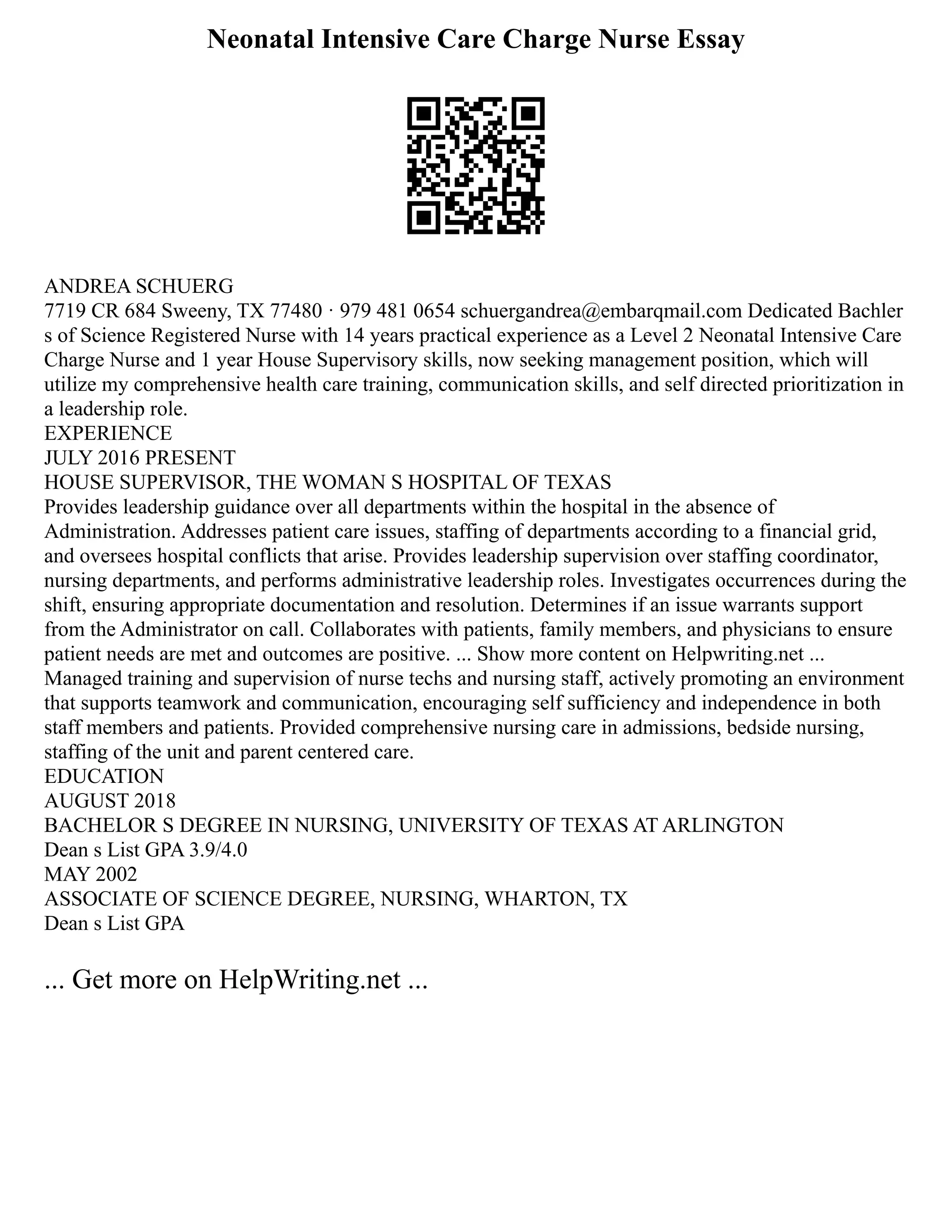 Neonatal Intensive Care Charge Nurse Essay

ANDREA SCHUERG
7719 CR 684 Sweeny, TX 77480 · 979 481 0654 schuergandrea@embarqmail.com Dedicated Bachler s of Science Registered Nurse with 14 years practical experience as a Level 2 Neonatal Intensive Care Charge Nurse and 1 year House Supervisory skills, now seeking management position, which will utilize my comprehensive health care training, communication skills, and self directed prioritization in a leadership role.
EXPERIENCE
JULY 2016 PRESENT
HOUSE SUPERVISOR, THE WOMAN S HOSPITAL OF TEXAS
Provides leadership guidance over all departments within the hospital in the absence of Administration. Addresses patient care issues, staffing of departments according to a financial grid, and oversees hospital conflicts that arise. Provides leadership supervision over staffing coordinator, nursing departments, and performs administrative leadership roles. Investigates occurrences during the shift, ensuring appropriate documentation and resolution. Determines if an issue warrants support from the Administrator on call. Collaborates with patients, family members, and physicians to ensure patient needs are met and outcomes are positive. ... Show more content on Helpwriting.net ...
Managed training and supervision of nurse techs and nursing staff, actively promoting an environment that supports teamwork and communication, encouraging self sufficiency and independence in both staff members and patients. Provided comprehensive nursing care in admissions, bedside nursing, staffing of the unit and parent centered care.
EDUCATION
AUGUST 2018
BACHELOR S DEGREE IN NURSING, UNIVERSITY OF TEXAS AT ARLINGTON
Dean s List GPA 3.9/4.0
MAY 2002
ASSOCIATE OF SCIENCE DEGREE, NURSING, WHARTON, TX
Dean s List GPA

... Get more on HelpWriting.net ...